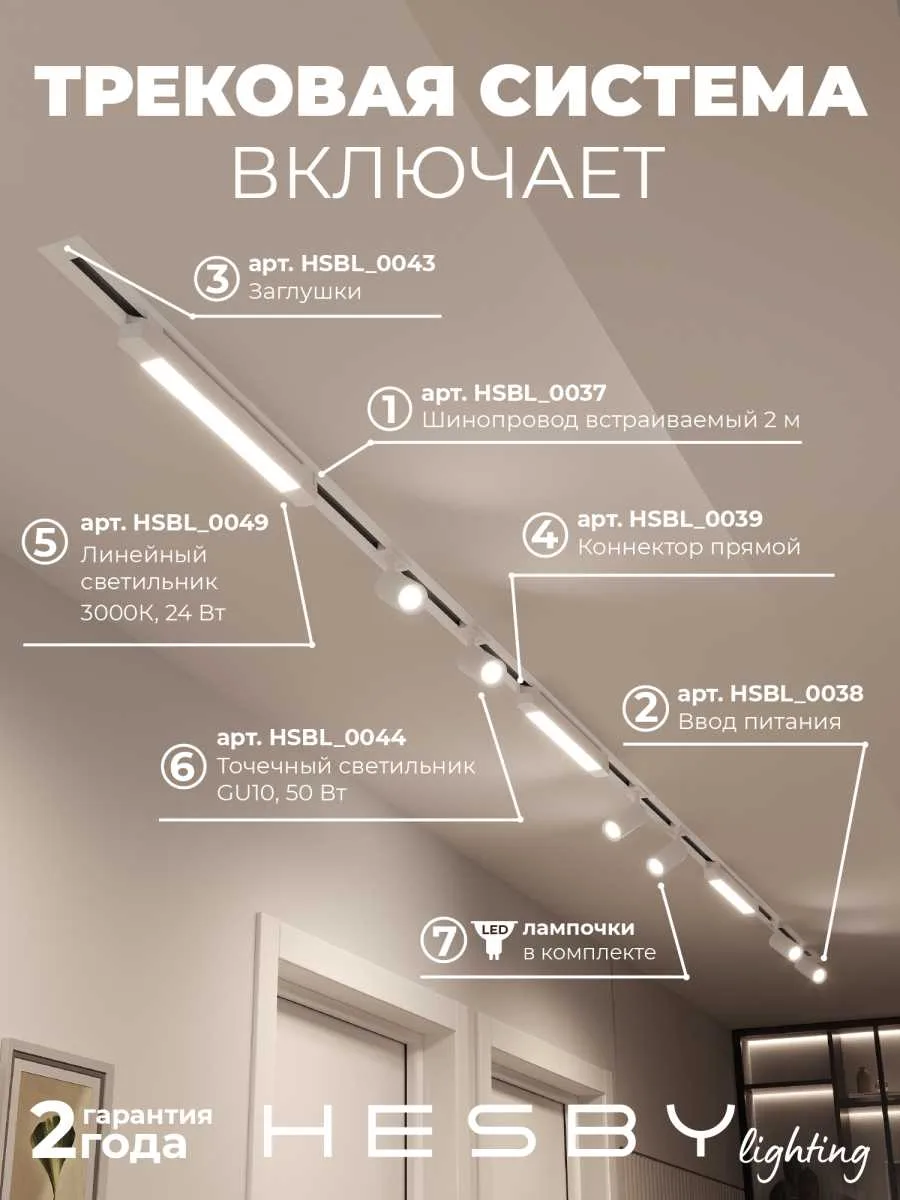 ТРЕКОВАЯ СИСТЕМА
ВКЛЮЧАЕТ

3 арт. HSBL_0043
Заглушки

1 арт. HSBL_0037
Шинопровод встраиваемый 2 м

5 арт. HSBL_0049
Линейный светильник 3000К, 24 Вт

4 арт. HSBL_0039
Коннектор прямой

2 арт. HSBL_0038
Ввод питания

6 арт. HSBL_0044
Точечный светильник GU10, 50 Вт

7 LED лампочки в комплекте

2 гарантия года

HESBY lighting